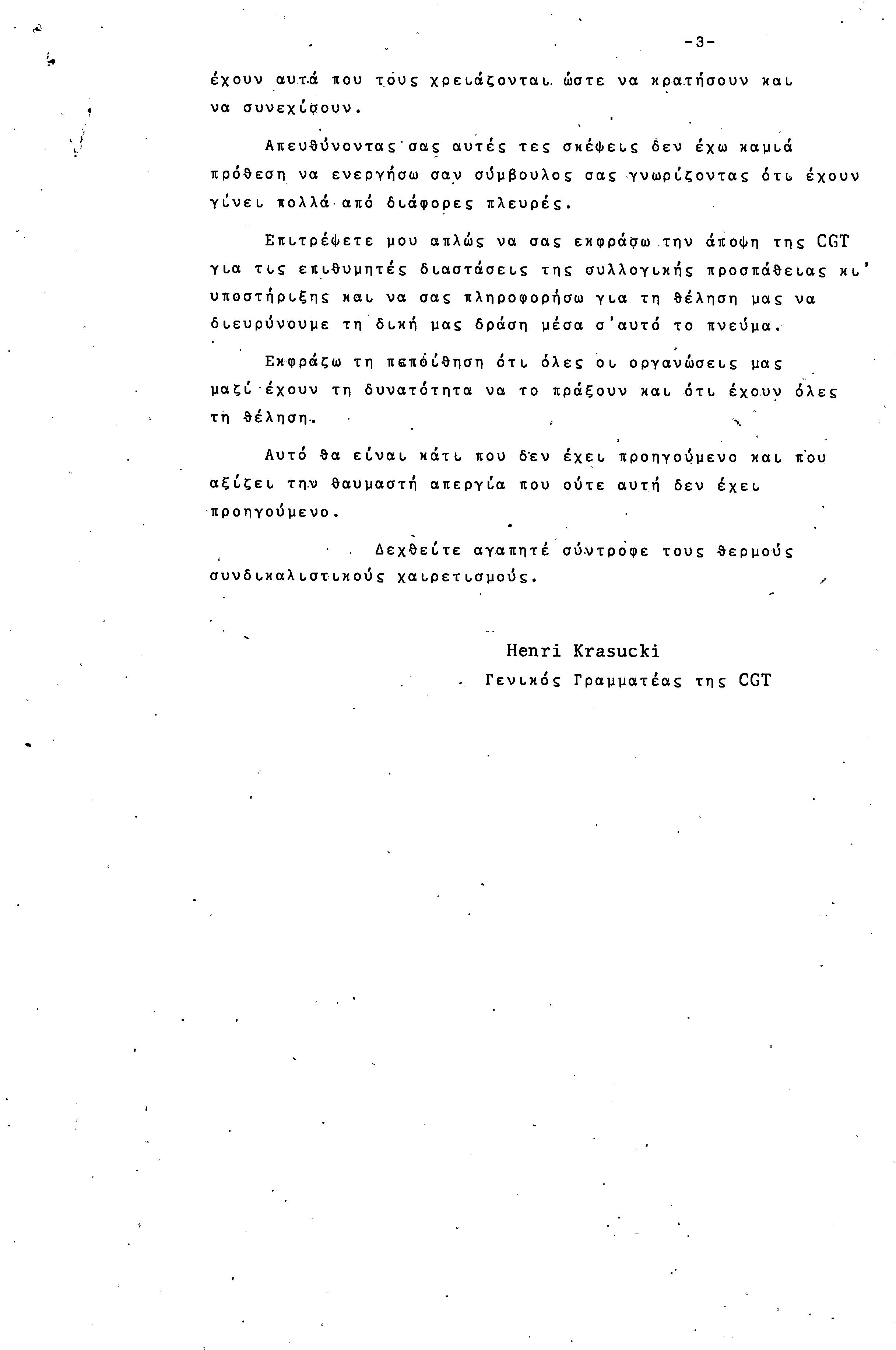 -3-

έχουν αυτά που τους χρειάζονται ώστε να κρατήσουν και να συνεχίσουν.

Απευθύνοντας σας αυτές τες σκέψεις δεν έχω καμιά πρόθεση να ενεργήσω σαν σύμβουλος σας γνωρίζοντας ότι έχουν γίνει πολλά από διάφορες πλευρές.

Επιτρέψετε μου απλώς να σας εκφράσω την άποψη της CGT για τις επιθυμητές διαστάσεις της συλλογικής προσπάθειας κι' υποστήριξης και να σας πληροφορήσω για τη θέληση μας να διευρύνουμε τη δική μας δράση μέσα σ'αυτό το πνεύμα.

Εκφράζω τη πεποίθηση ότι όλες οι οργανώσεις μας μαζί έχουν τη δυνατότητα να το πράξουν και ότι έχουν όλες τη θέληση.

Αυτό θα είναι κάτι που δεν έχει προηγούμενο και που αξίζει την θαυμαστή απεργία που ούτε αυτή δεν έχει προηγούμενο.

Δεχθείτε αγαπητέ σύντροφε τους θερμούς συνδικαλιστικούς χαιρετισμούς.

Henri Krasucki
Γενικός Γραμματέας της CGT